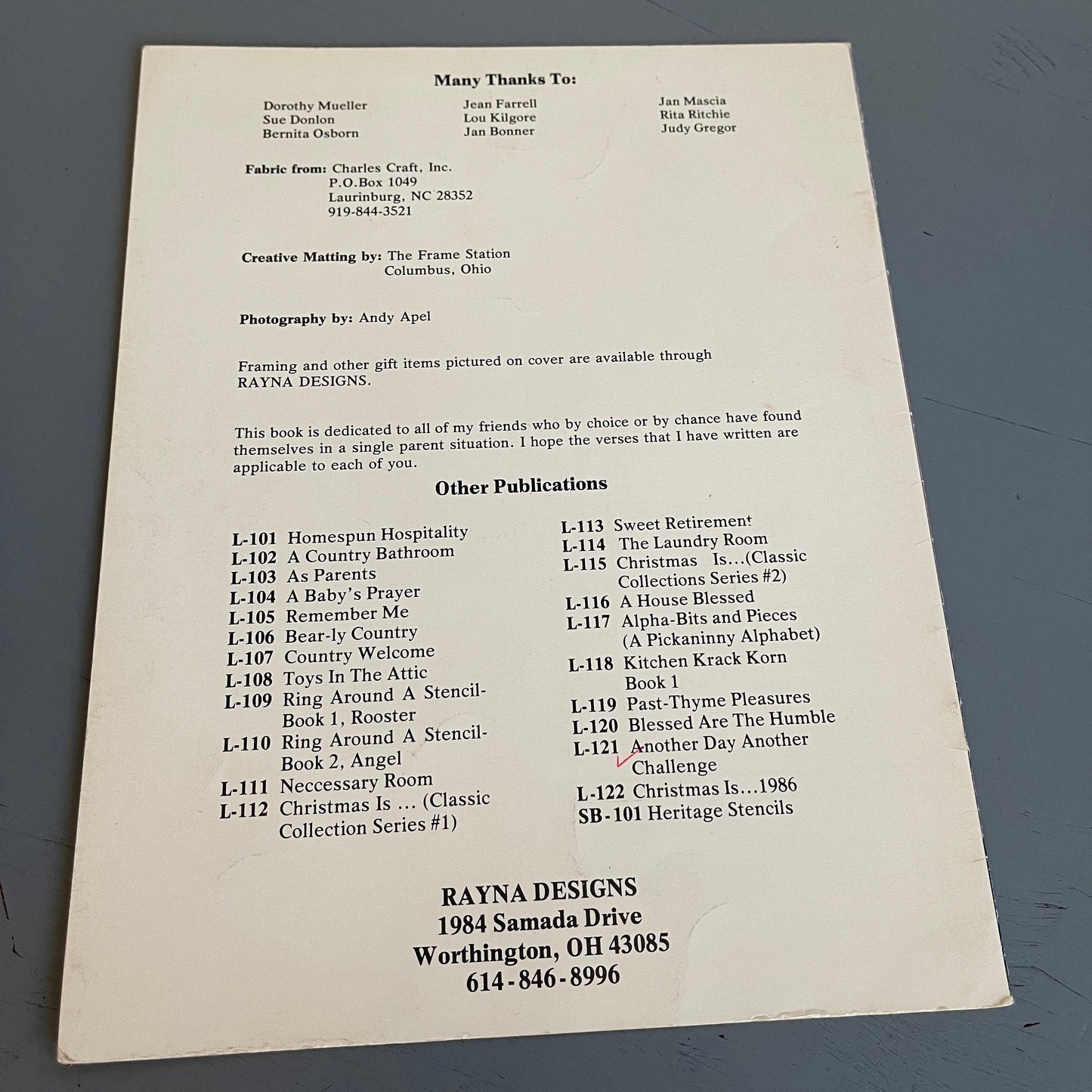 Many Thanks To:

Dorothy Mueller
Sue Donlon
Bernita Osborn

Jean Farrell
Lou Kilgore
Jan Bonner

Jan Mascia
Rita Ritchie
Judy Gregor

Fabric from: Charles Craft, Inc.
P.O.Box 1049
Laurinburg, NC 28352
919-844-3521

Creative Matting by: The Frame Station
Columbus, Ohio

Photography by: Andy Apel

Framing and other gift items pictured on cover are available through RAYNA DESIGNS.

This book is dedicated to all of my friends who by choice or by chance have found themselves in a single parent situation. I hope the verses that I have written are applicable to each of you.

Other Publications

L-101 Homespun Hospitality
L-102 A Country Bathroom
L-103 As Parents
L-104 A Baby's Prayer
L-105 Remember Me
L-106 Bear-ly Country
L-107 Country Welcome
L-108 Toys In The Attic
L-109 Ring Around A Stencil-Book 1, Rooster
L-110 Ring Around A Stencil-Book 2, Angel
L-111 Neccessary Room
L-112 Christmas Is ... (Classic Collection Series #1)

L-113 Sweet Retirement
L-114 The Laundry Room
L-115 Christmas Is...(Classic Collections Series #2)
L-116 A House Blessed
L-117 Alpha-Bits and Pieces (A Pickaninny Alphabet)
L-118 Kitchen Krack Korn Book 1
L-119 Past-Thyme Pleasures
L-120 Blessed Are The Humble
L-121 Another Day Another Challenge
L-122 Christmas Is...1986
SB-101 Heritage Stencils

RAYNA DESIGNS
1984 Samada Drive
Worthington, OH 43085
614-846-8996